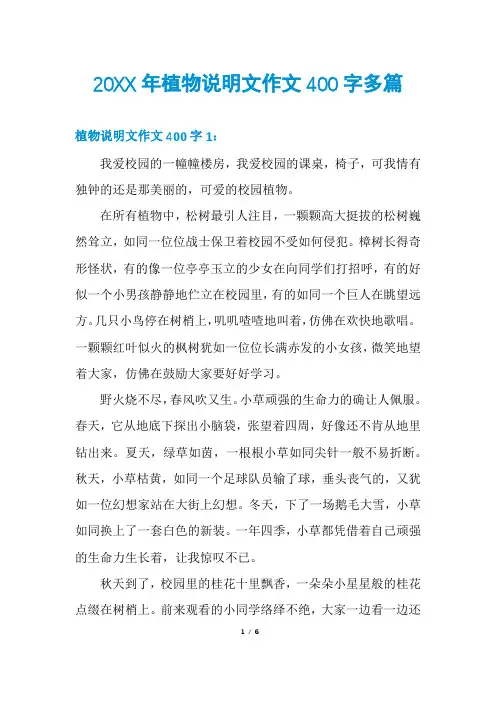 20XX 年植物说明文作文 400 字多篇

植物说明文作文 400 字 1：

我爱校园的一幢幢楼房，我爱校园的课桌，椅子，可我情有独钟的还是那美丽的，可爱的校园植物。

在所有植物中，松树最引人注目，一颗颗高大挺拔的松树巍然耸立，如同一位位战士保卫着校园不受如何侵犯。樟树长得奇形怪状，有的像一位亭亭玉立的少女在向同学们打招呼，有的好似一个小男孩静静地伫立在校园里，有的如同一个巨人在眺望远方。几只小鸟停在树梢上，叽叽喳喳地叫着，仿佛在欢快地歌唱。一颗颗红叶似火的枫树犹如一位位长满赤发的小女孩，微笑地望着大家，仿佛在鼓励大家要好好学习。

野火烧不尽，春风吹又生。小草顽强的生命力的确让人佩服。春天，它从地底下探出小脑袋，张望着四周，好像还不肯从地里钻出来。夏天，绿草如茵，一根根小草如同尖针一般不易折断。秋天，小草枯黄，如同一个足球队员输了球，垂头丧气的，又犹如一位幻想家站在大街上幻想。冬天，下了一场鹅毛大雪，小草如同换上了一套白色的新装。一年四季，小草都凭借着自己顽强的生命力生长着，让我惊叹不已。

秋天到了，校园里的桂花十里飘香，一朵朵小星星般的桂花点缀在树梢上。前来观看的小同学络绎不绝，大家一边看一边还

1 / 6